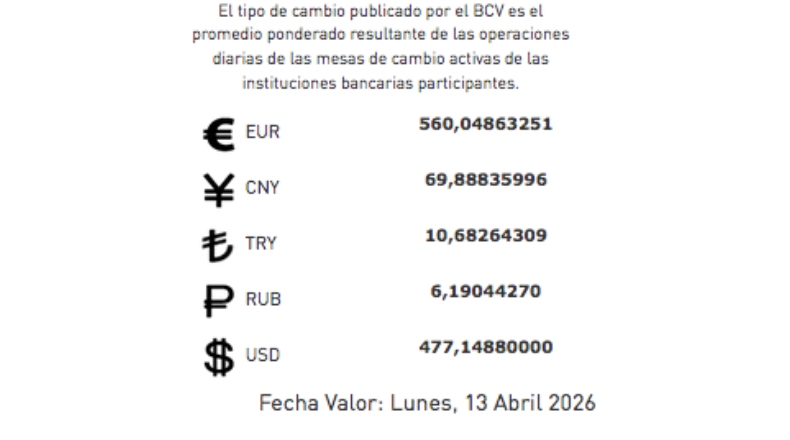 El tipo de cambio publicado por el BCV es el promedio ponderado resultante de las operaciones diarias de las mesas de cambio activas de las instituciones bancarias participantes.

€ EUR 560,04863251

¥ CNY 69,88835996

₺ TRY 10,68264309

₽ RUB 6,19044270

$ USD 477,14880000

Fecha Valor: Lunes, 13 Abril 2026